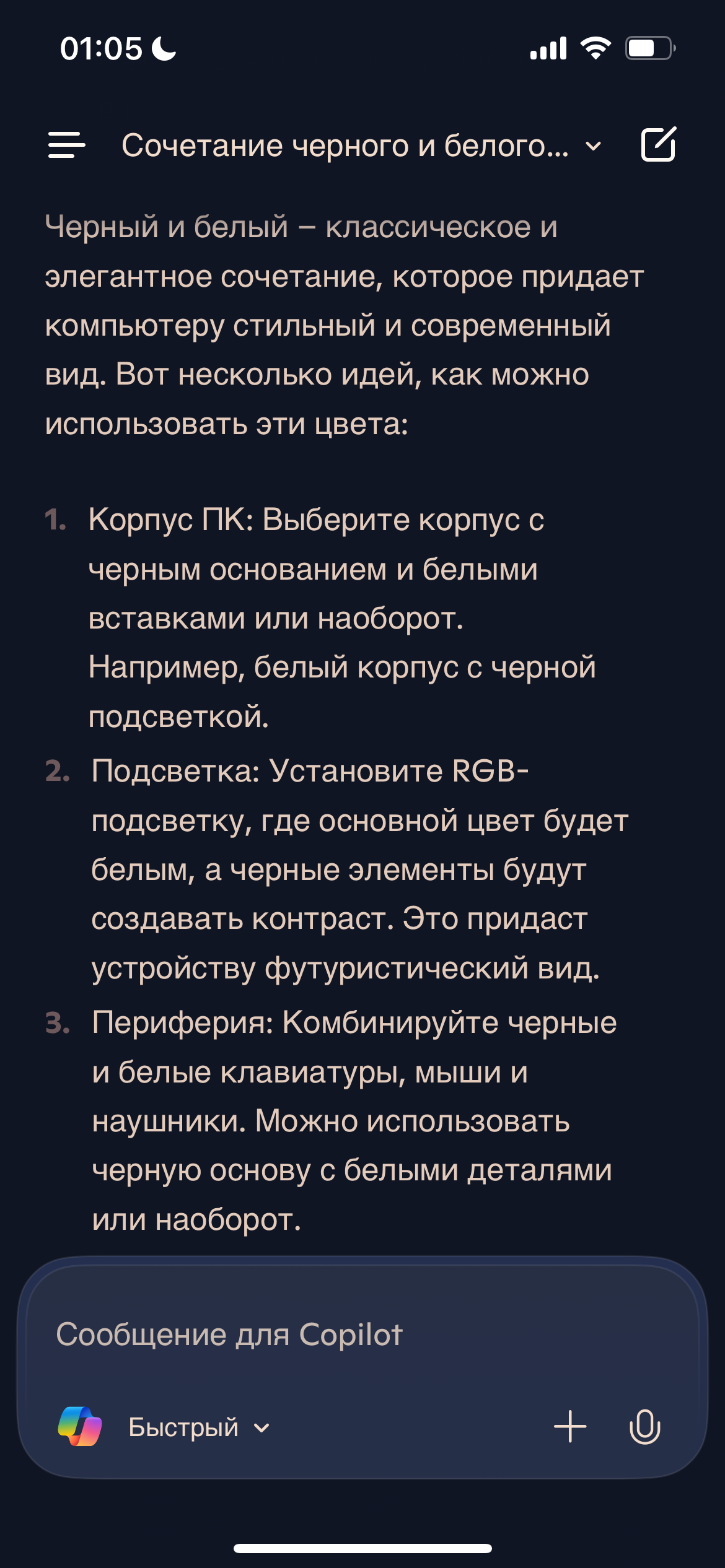 01:05

Сочетание черного и белого...

Черный и белый – классическое и элегантное сочетание, которое придает компьютеру стильный и современный вид. Вот несколько идей, как можно использовать эти цвета:

1. Корпус ПК: Выберите корпус с черным основанием и белыми вставками или наоборот. Например, белый корпус с черной подсветкой.
2. Подсветка: Установите RGB-подсветку, где основной цвет будет белым, а черные элементы будут создавать контраст. Это придаст устройству футуристический вид.
3. Периферия: Комбинируйте черные и белые клавиатуры, мыши и наушники. Можно использовать черную основу с белыми деталями или наоборот.

Сообщение для Copilot

Быстрый